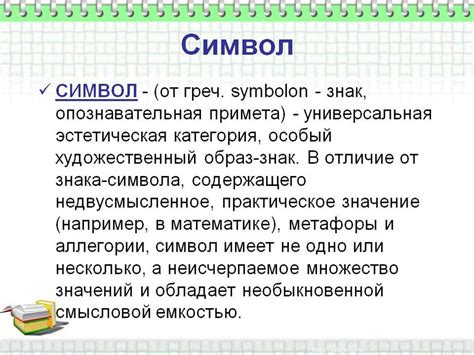 Символ

✓ СИМВОЛ - (от греч. symbolon - знак, опознавательная примета) - универсальная эстетическая категория, особый художественный образ-знак. В отличие от знака-символа, содержащего недвусмысленное, практическое значение (например, в математике), метафоры и аллегории, символ имеет не одно или несколько, а неисчерпаемое множество значений и обладает необыкновенной смысловой емкостью.